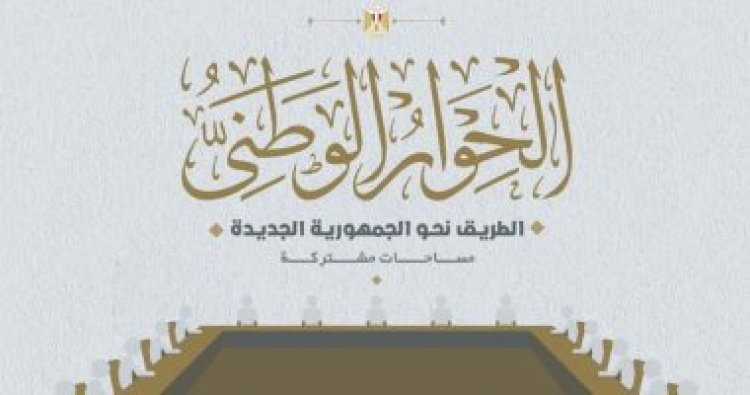 الحوار الوطني

الطريق نحو الجمهورية الجديدة

مساحات مشتركة